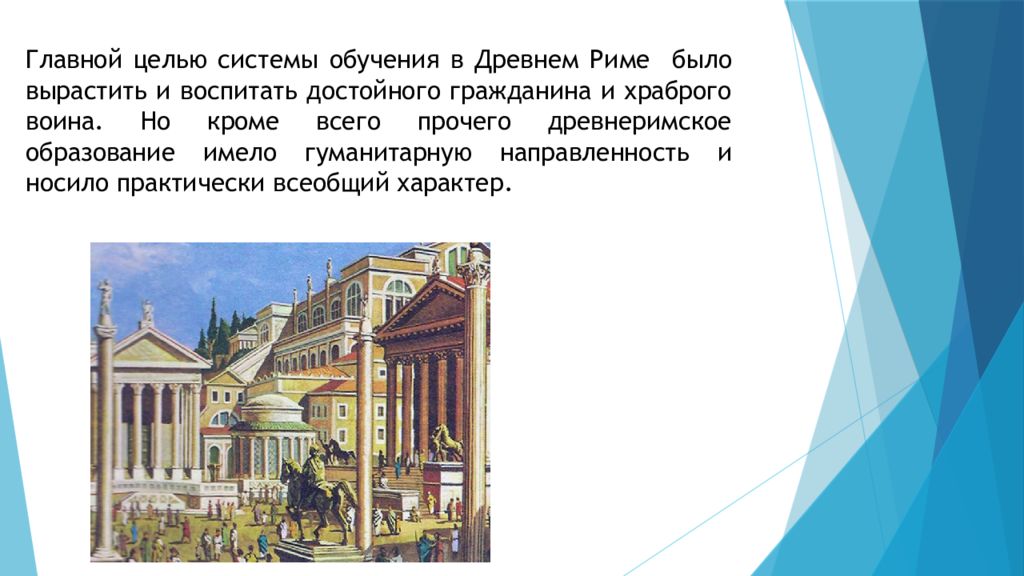 Главной целью системы обучения в Древнем Риме было вырастить и воспитать достойного гражданина и храброго воина. Но кроме всего прочего древнеримское образование имело гуманитарную направленность и носило практически всеобщий характер.